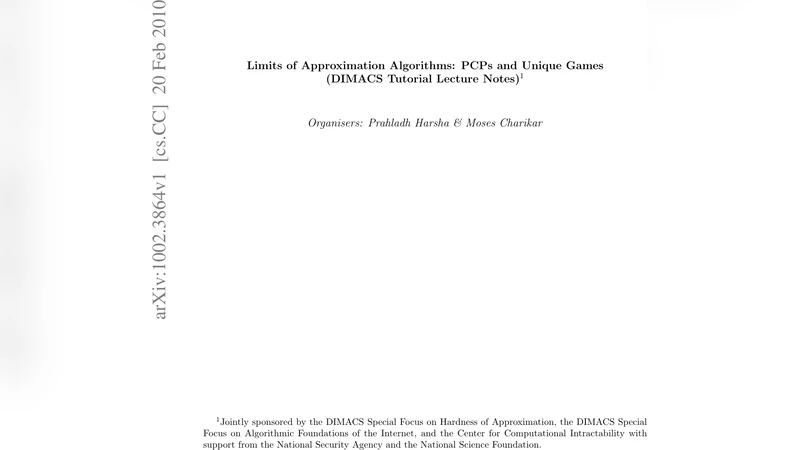 arXiv:1002.3864v1 [cs.CC] 20 Feb 2010

Limits of Approximation Algorithms: PCPs and Unique Games
(DIMACS Tutorial Lecture Notes)$^1$

Organisers: Prahladh Harsha & Moses Charikar

$^1$Jointly sponsored by the DIMACS Special Focus on Hardness of Approximation, the DIMACS Special Focus on Algorithmic Foundations of the Internet, and the Center for Computational Intractability with support from the National Security Agency and the National Science Foundation.